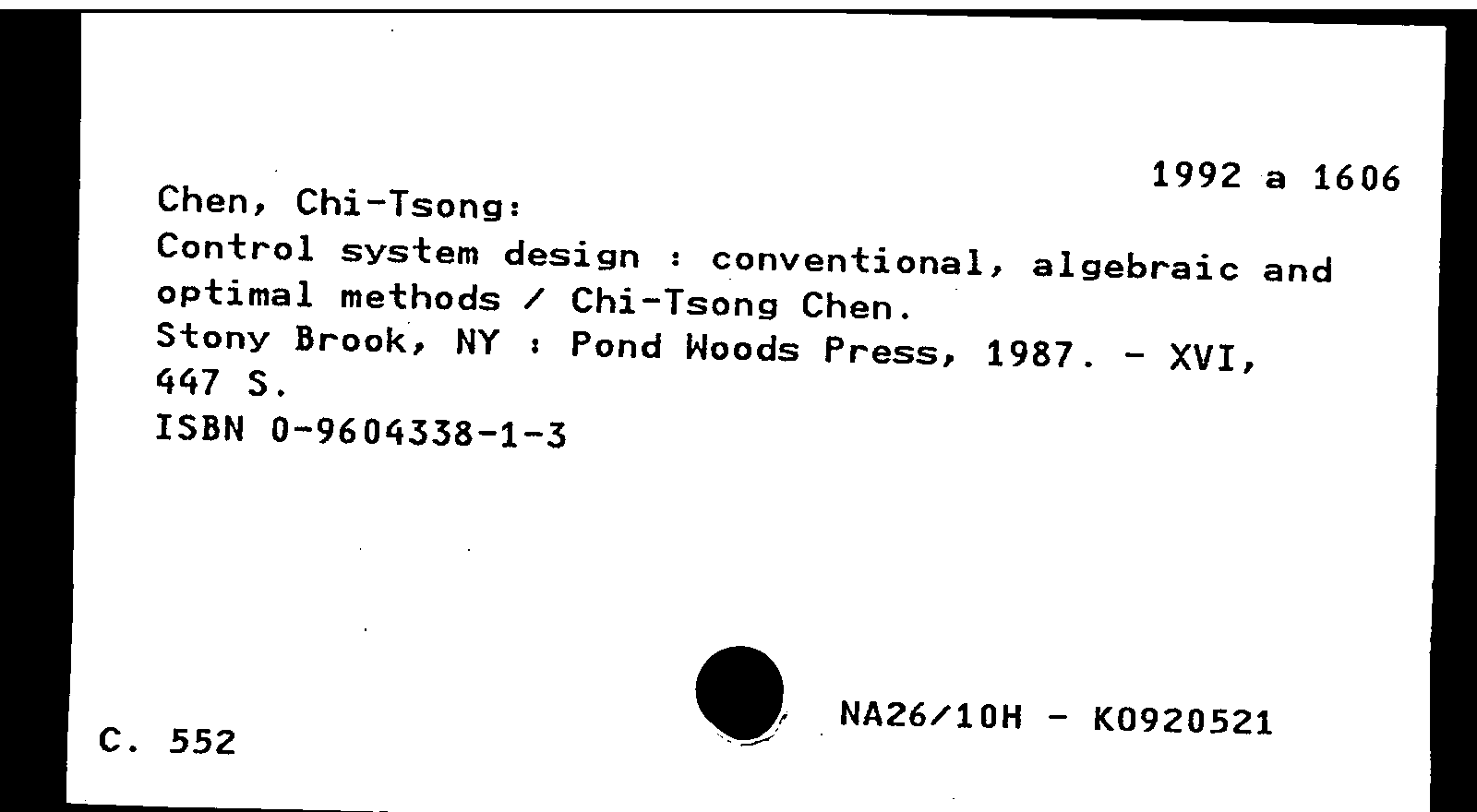 1992 a 1606

Chen, Chi-Tsong:
Control system design : conventional, algebraic and optimal methods / Chi-Tsong Chen.
Stony Brook, NY : Pond Woods Press, 1987. - XVI, 447 S.
ISBN 0-9604338-1-3

C. 552

NA26/10H - K0920521